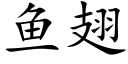 鱼翅